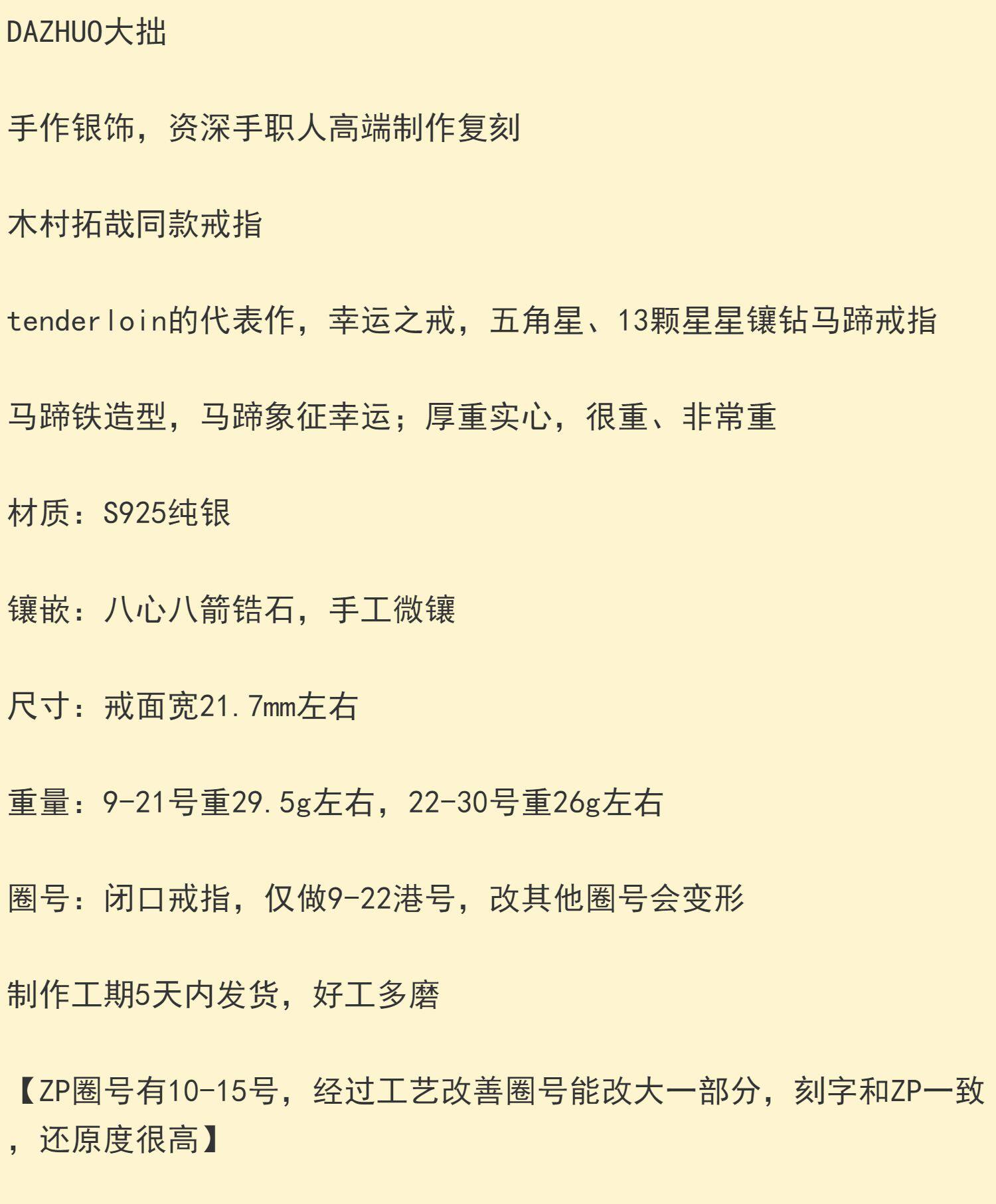 DAZHUO大拙

手作银饰，资深手职人高端制作复刻

木村拓哉同款戒指

tenderloin的代表作，幸运之戒，五角星、13颗星星镶钻马蹄戒指

马蹄铁造型，马蹄象征幸运；厚重实心，很重、非常重

材质：S925纯银

镶嵌：八心八箭锆石，手工微镶

尺寸：戒面宽21.7mm左右

重量：9-21号重29.5g左右，22-30号重26g左右

圈号：闭口戒指，仅做9-22港号，改其他圈号会变形

制作工期5天内发货，好工多磨

【ZP圈号有10-15号，经过工艺改善圈号能改大一部分，刻字和ZP一致，还原度很高】